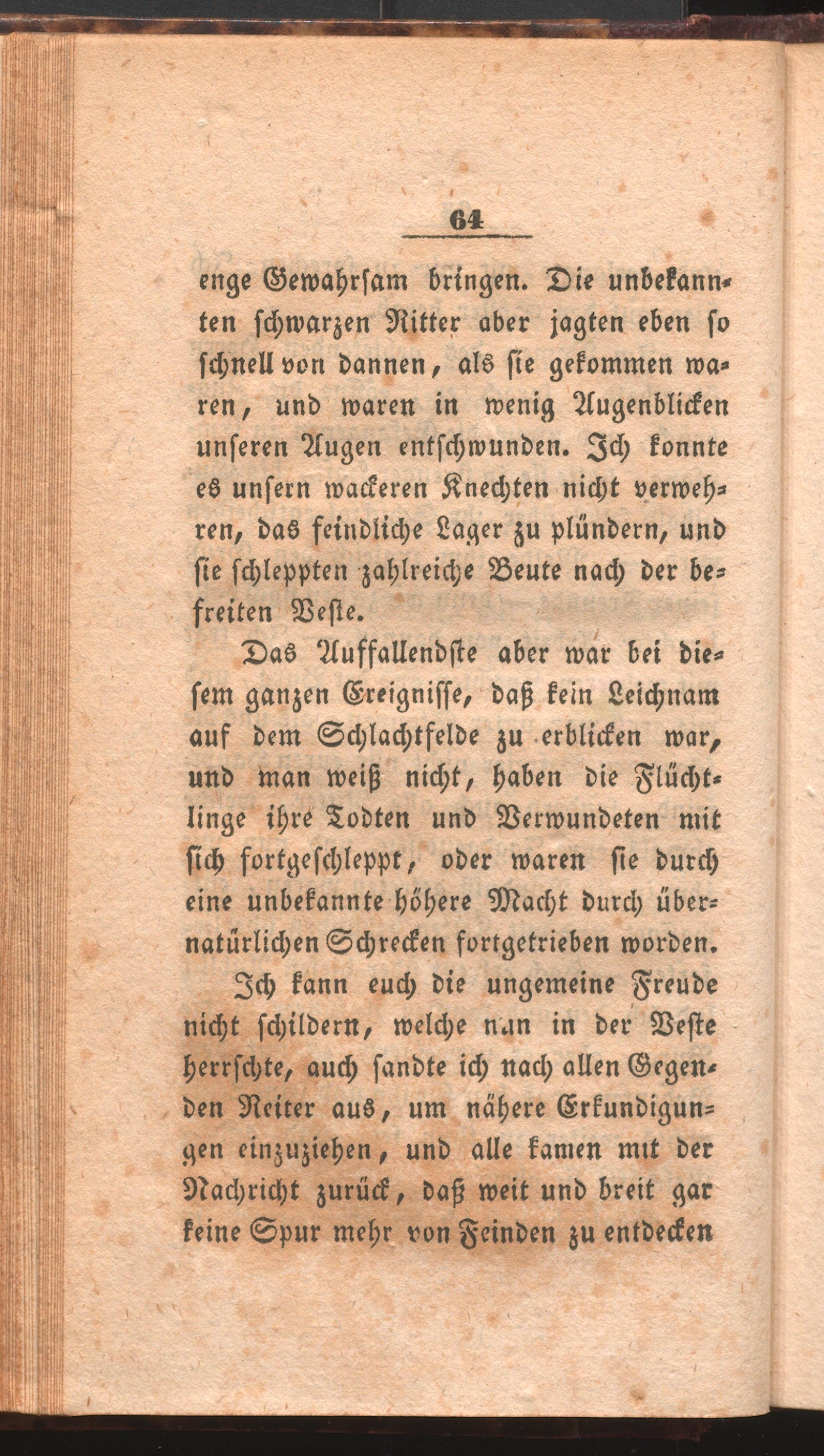 64

enge Gewahrsam bringen. Die unbekannten schwarzen Ritter aber jagten eben so schnell von dannen, als sie gekommen waren, und waren in wenig Augenblicken unseren Augen entschwunden. Ich konnte es unsern wackeren Knechten nicht verwehren, das feindliche Lager zu plündern, und sie schleppten zahlreiche Beute nach der befreiten Veste.

Das Auffallendste aber war bei diesem ganzen Ereignisse, daß kein Leichnam auf dem Schlachtfelde zu erblicken war, und man weiß nicht, haben die Flüchtlinge ihre Todten und Verwundeten mit sich fortgeschleppt, oder waren sie durch eine unbekannte höhere Macht durch übernatürlichen Schrecken fortgetrieben worden.

Ich kann euch die ungemeine Freude nicht schildern, welche nun in der Veste herrschte, auch sandte ich nach allen Gegenden Reiter aus, um nähere Erkundigungen einzuziehen, und alle kamen mit der Nachricht zurück, daß weit und breit gar keine Spur mehr von Feinden zu entdecken